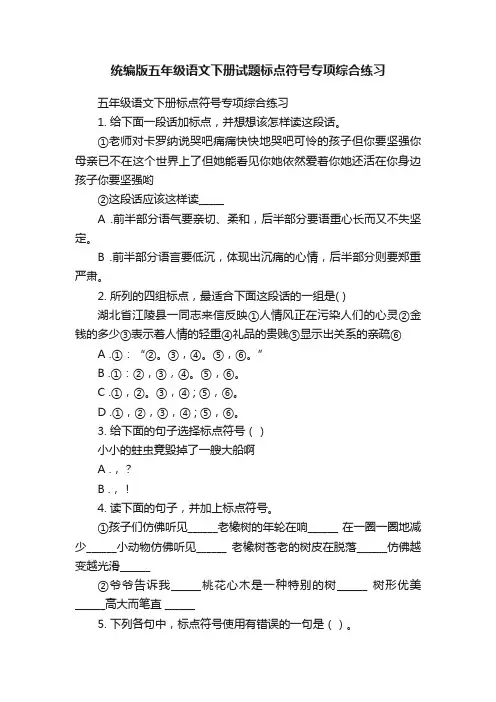 统编版五年级语文下册试题标点符号专项综合练习

五年级语文下册标点符号专项综合练习

1. 给下面一段话加标点，并想想该怎样读这段话。

①老师对卡罗纳说哭吧痛痛快快地哭吧可怜的孩子但你要坚强你母亲已不在这个世界上了但她能看见你她依然爱着你她还活在你身边孩子你要坚强哟

②这段话应该这样读_____

A .前半部分语气要亲切、柔和，后半部分要语重心长而又不失坚定。

B .前半部分语言要低沉，体现出沉痛的心情，后半部分则要郑重严肃。

2. 所列的四组标点，最适合下面这段话的一组是( )

湖北省江陵县一同志来信反映①人情风正在污染人们的心灵②金钱的多少③表示着人情的轻重④礼品的贵贱⑤显示出关系的亲疏⑥

A .①：“②。③，④。⑤，⑥。”

B .①：②，③，④。⑤，⑥。

C .①，②。③，④；⑤，⑥。

D .①，②，③，④；⑤，⑥。

3. 给下面的句子选择标点符号（ ）

小小的蛀虫竟毁掉了一艘大船啊

A .，？

B .，！

4. 读下面的句子，并加上标点符号。

①孩子们仿佛听见______老橡树的年轮在响______ 在一圈一圈地减少______小动物仿佛听见______ 老橡树苍老的树皮在脱落______仿佛越变越光滑______

②爷爷告诉我______桃花心木是一种特别的树______ 树形优美______高大而笔直 ______

5. 下列各句中，标点符号使用有错误的一句是（ ）。